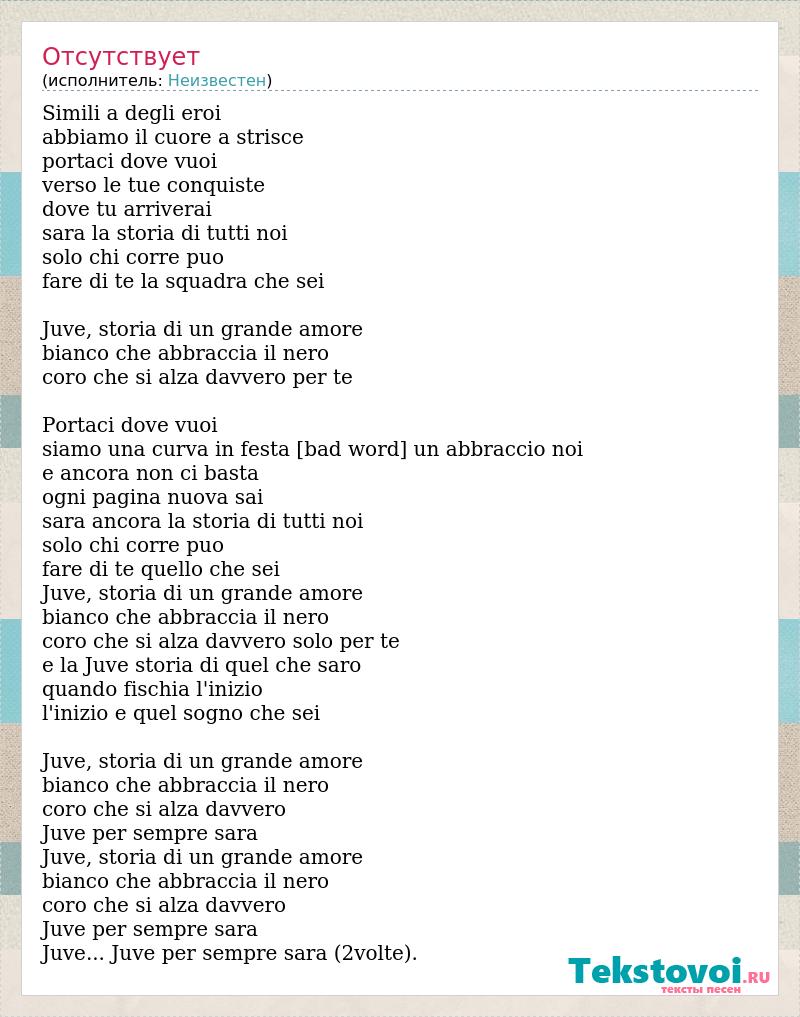 Отсутствует
(исполнитель: Неизвестен)

Simili a degli eroi
abbiamo il cuore a strisce
portaci dove vuoi
verso le tue conquiste
dove tu arriverai
sara la storia di tutti noi
solo chi corre puo
fare di te la squadra che sei

Juve, storia di un grande amore
bianco che abbraccia il nero
coro che si alza davvero per te

Portaci dove vuoi
siamo una curva in festa [bad word] un abbraccio noi
e ancora non ci basta
ogni pagina nuova sai
sara ancora la storia di tutti noi
solo chi corre puo
fare di te quello che sei
Juve, storia di un grande amore
bianco che abbraccia il nero
coro che si alza davvero solo per te
e la Juve storia di quel che saro
quando fischia l'inizio
l'inizio e quel sogno che sei

Juve, storia di un grande amore
bianco che abbraccia il nero
coro che si alza davvero
Juve per sempre sara
Juve, storia di un grande amore
bianco che abbraccia il nero
coro che si alza davvero
Juve per sempre sara
Juve... Juve per sempre sara (2volte).

Tekstovoi.ru
тексты песен